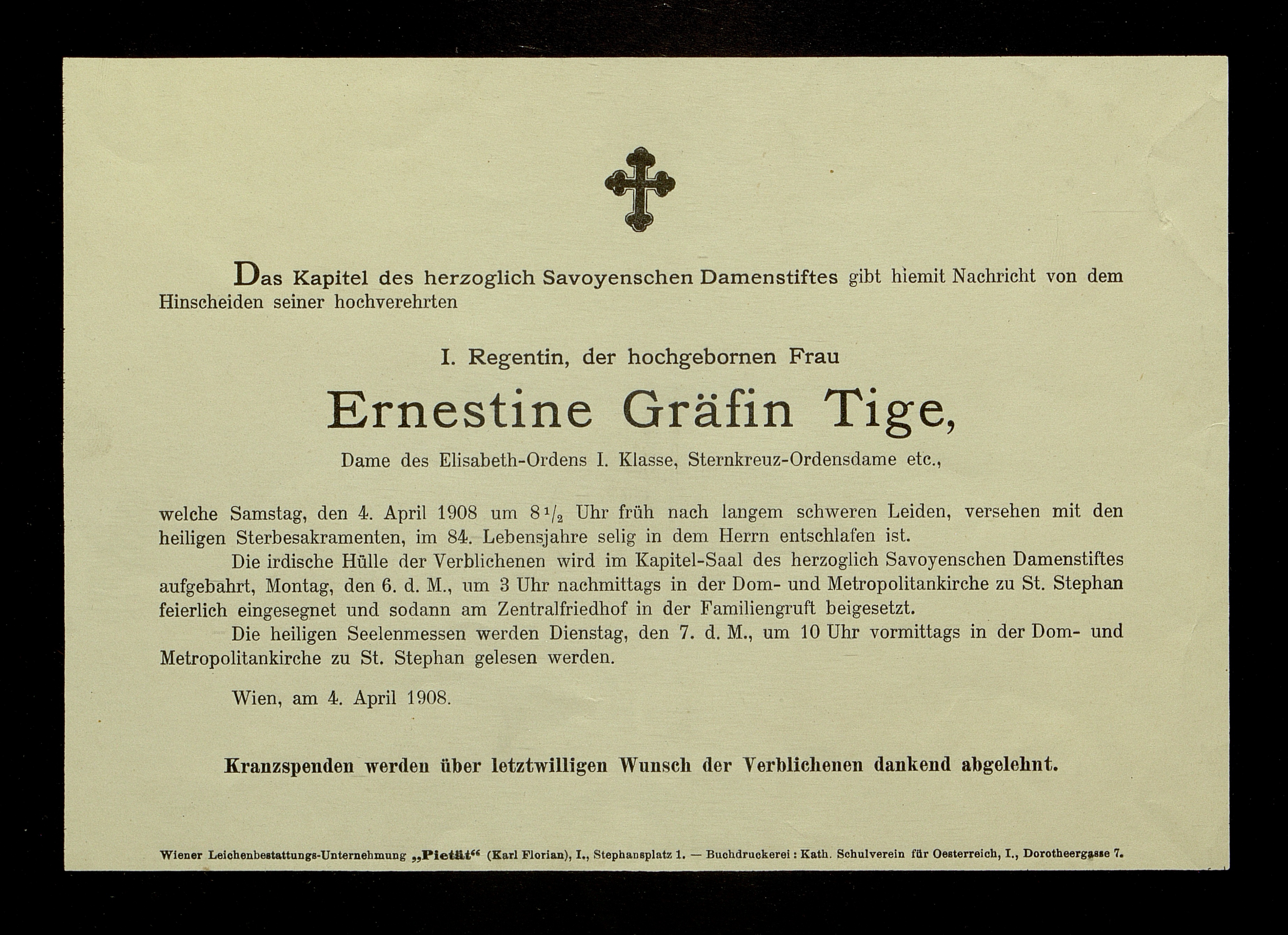 Das Kapitel des herzoglich Savoyenschen Damenstiftes gibt hiemit Nachricht von dem Hinscheiden seiner hochverehrten

I. Regentin, der hochgebornen Frau

Ernestine Gräfin Tige,

Dame des Elisabeth-Ordens I. Klasse, Sternkreuz-Ordensdame etc.,

welche Samstag, den 4. April 1908 um $8\frac{1}{2}$ Uhr früh nach langem schweren Leiden, versehen mit den heiligen Sterbesakramenten, im 84. Lebensjahre selig in dem Herrn entschlafen ist.

Die irdische Hülle der Verblichenen wird im Kapitel-Saal des herzoglich Savoyenschen Damenstiftes aufgebahrt, Montag, den 6. d. M., um 3 Uhr nachmittags in der Dom- und Metropolitankirche zu St. Stephan feierlich eingesegnet und sodann am Zentralfriedhof in der Familiengruft beigesetzt.

Die heiligen Seelenmessen werden Dienstag, den 7. d. M., um 10 Uhr vormittags in der Dom- und Metropolitankirche zu St. Stephan gelesen werden.

Wien, am 4. April 1908.

Kranzspenden werden über letztwilligen Wunsch der Verblichenen dankend abgelehnt.

Wiener Leichenbestattungs-Unternehmung „Pietät“ (Karl Florian), I., Stephansplatz 1. — Buchdruckerei: Kath. Schulverein für Oesterreich, I., Dorotheergasse 7.